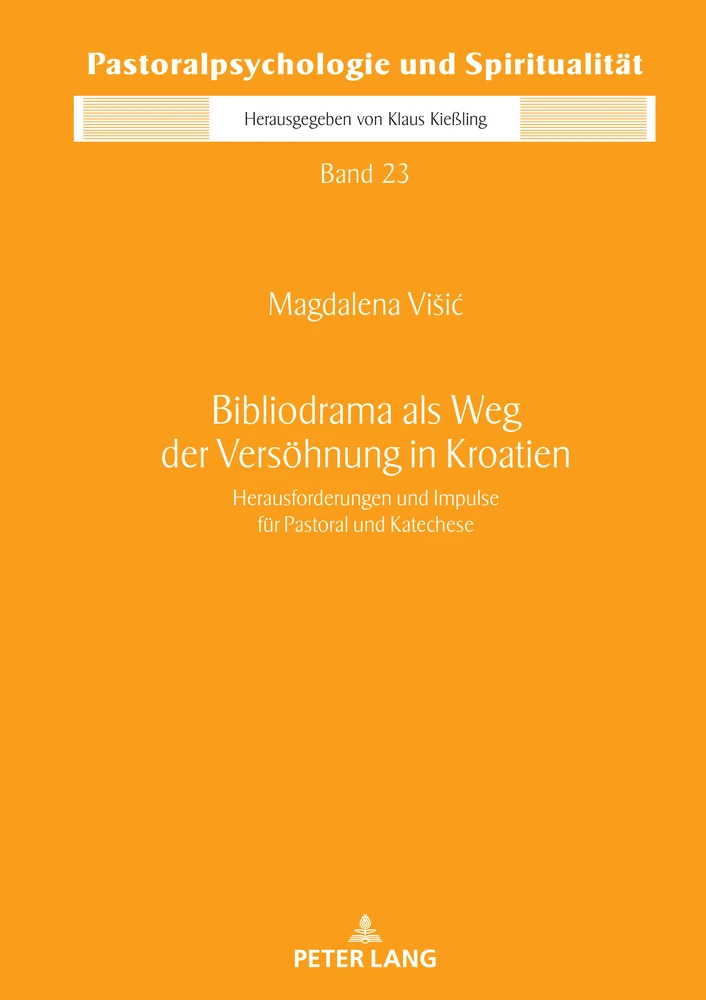 Pastoralpsychologie und Spiritualität

Herausgegeben von Klaus Kießling

Band 23

Magdalena Višić

Bibliodrama als Weg der Versöhnung in Kroatien

Herausforderungen und Impulse für Pastoral und Katechese

PETER LANG